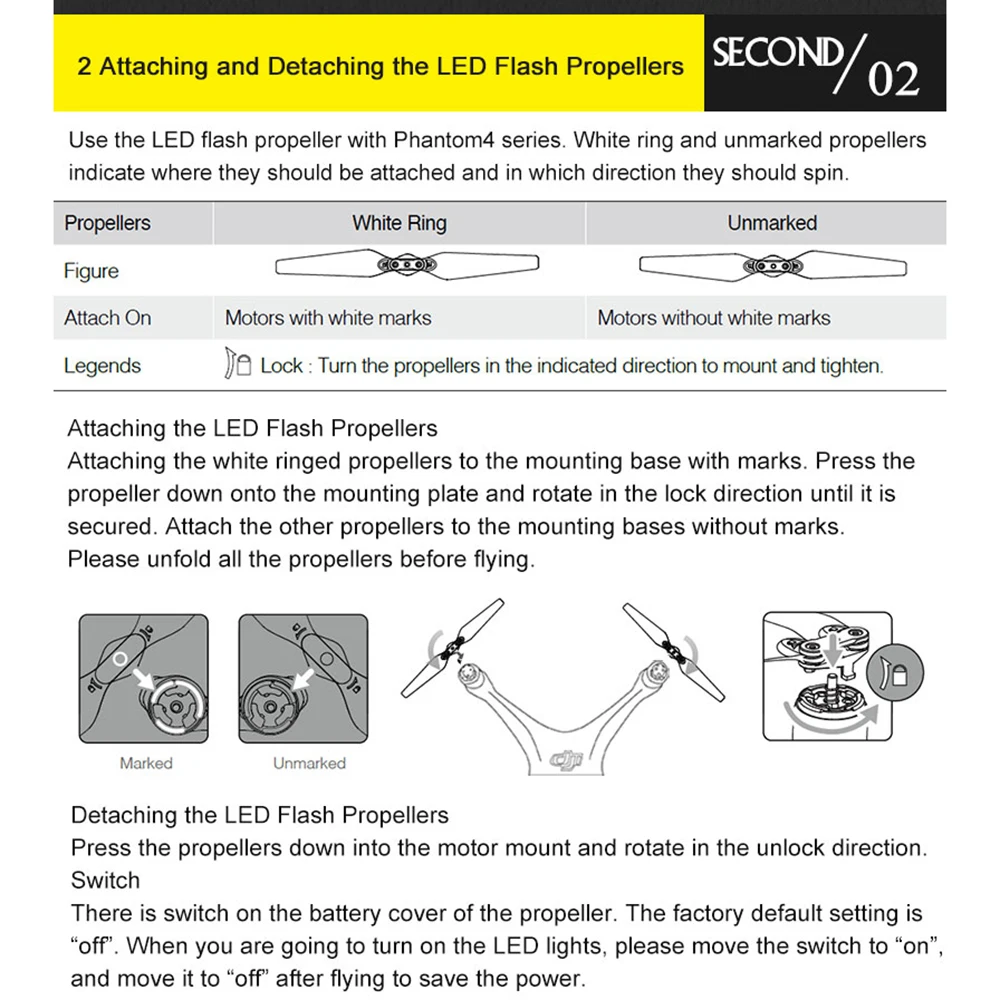 2 Attaching and Detaching the LED Flash Propellers

SECOND/02

Use the LED flash propeller with Phantom4 series. White ring and unmarked propellers indicate where they should be attached and in which direction they should spin.

| Propellers | White Ring | Unmarked |
|---|---|---|
| Figure | | |
| Attach On | Motors with white marks | Motors without white marks |
| Legends | Lock : Turn the propellers in the indicated direction to mount and tighten. | |

Attaching the LED Flash Propellers
Attaching the white ringed propellers to the mounting base with marks. Press the propeller down onto the mounting plate and rotate in the lock direction until it is secured. Attach the other propellers to the mounting bases without marks. Please unfold all the propellers before flying.

Marked

Unmarked

Detaching the LED Flash Propellers
Press the propellers down into the motor mount and rotate in the unlock direction.
Switch
There is switch on the battery cover of the propeller. The factory default setting is "off". When you are going to turn on the LED lights, please move the switch to "on", and move it to "off" after flying to save the power.